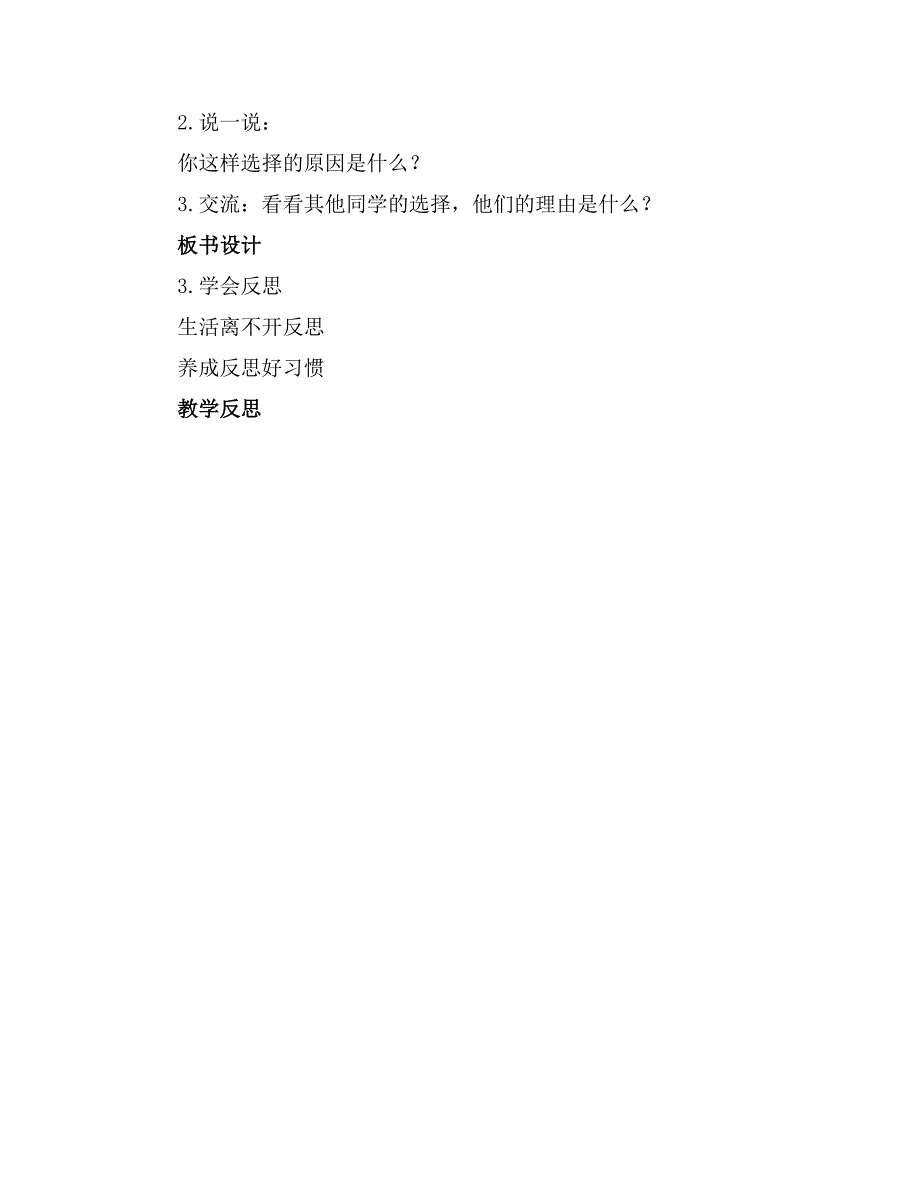 2.说一说：

你这样选择的原因是什么？

3.交流：看看其他同学的选择，他们的理由是什么？

板书设计

3.学会反思

生活离不开反思

养成反思好习惯

教学反思